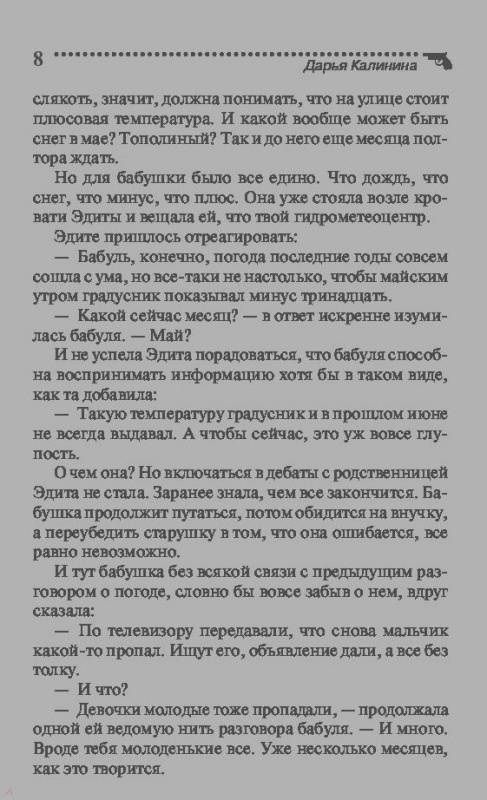 8 Дарья Калинина

слякоть, значит, должна понимать, что на улице стоит плюсовая температура. И какой вообще может быть снег в мае? Тополиный? Так и до него еще месяца полтора ждать.

Но для бабушки было все едино. Что дождь, что снег, что минус, что плюс. Она уже стояла возле кровати Эдиты и вещала ей, что твой гидрометеоцентр.

Эдите пришлось отреагировать:

— Бабуль, конечно, погода последние годы совсем сошла с ума, но все-таки не настолько, чтобы майским утром градусник показывал минус тринадцать.

— Какой сейчас месяц? — в ответ искренне изумилась бабуля. — Май?

И не успела Эдита порадоваться, что бабуля способна воспринимать информацию хотя бы в таком виде, как та добавила:

— Такую температуру градусник и в прошлом июне не всегда выдавал. А чтобы сейчас, это уж вовсе глупость.

О чем она? Но включаться в дебаты с родственницей Эдита не стала. Заранее знала, чем все закончится. Бабушка продолжит путаться, потом обидится на внучку, а переубедить старушку в том, что она ошибается, все равно невозможно.

И тут бабушка без всякой связи с предыдущим разговором о погоде, словно бы вовсе забыв о нем, вдруг сказала:

— По телевизору передавали, что снова мальчик какой-то пропал. Ищут его, объявление дали, а все без толку.

— И что?

— Девочки молодые тоже пропадали, — продолжала одной ей ведомую нить разговора бабуля. — И много. Вроде тебя молоденькие все. Уже несколько месяцев, как это творится.